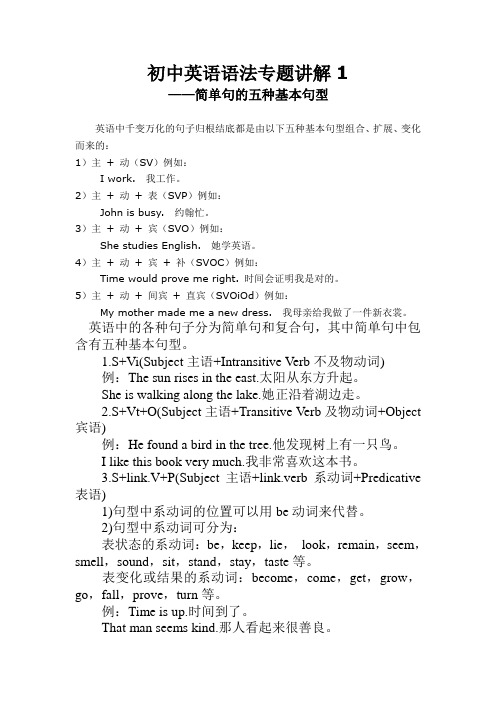 初中英语语法专题讲解 1
——简单句的五种基本句型

英语中千变万化的句子归根结底都是由以下五种基本句型组合、扩展、变化而来的：
1）主 + 动（SV）例如：
I work. 我工作。
2）主 + 动 + 表（SVP）例如：
John is busy. 约翰忙。
3）主 + 动 + 宾（SVO）例如：
She studies English. 她学英语。
4）主 + 动 + 宾 + 补（SVOC）例如：
Time would prove me right. 时间会证明我是对的。
5）主 + 动 + 间宾 + 直宾（SVOiOd）例如：
My mother made me a new dress. 我母亲给我做了一件新衣裳。
英语中的各种句子分为简单句和复合句，其中简单句中包含有五种基本句型。
1.S+Vi(Subject 主语+Intransitive Verb 不及物动词)
例：The sun rises in the east.太阳从东方升起。
She is walking along the lake.她正沿着湖边走。
2.S+Vt+O(Subject 主语+Transitive Verb 及物动词+Object 宾语)
例：He found a bird in the tree.他发现树上有一只鸟。
I like this book very much.我非常喜欢这本书。
3.S+link.V+P(Subject 主语+link.verb 系动词+Predicative 表语)
1)句型中系动词的位置可以用 be 动词来代替。
2)句型中系动词可分为：
表状态的系动词：be，keep，lie， look，remain，seem，smell，sound，sit，stand，stay，taste 等。
表变化或结果的系动词：become，come，get，grow，go，fall，prove，turn 等。
例：Time is up.时间到了。
That man seems kind.那人看起来很善良。